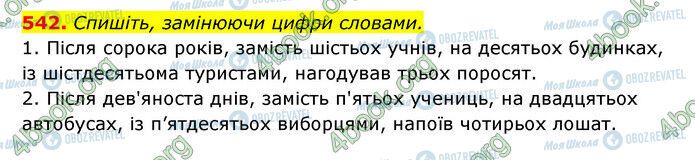 542. Спишіть, замінюючи цифри словами.

1. Після сорока років, замість шістьох учнів, на десятьох будинках, із шістдесятьома туристами, нагодував трьох поросят.

2. Після дев'яноста днів, замість п'ятьох учениць, на двадцятьох автобусах, із п'ятдесятьох виборцями, напоїв чотирьох лошат.

4book.org Моя Школа OBOZREVATEL